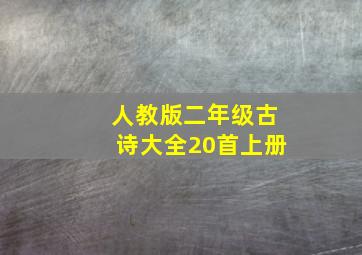 人教版二年级古诗大全20首上册